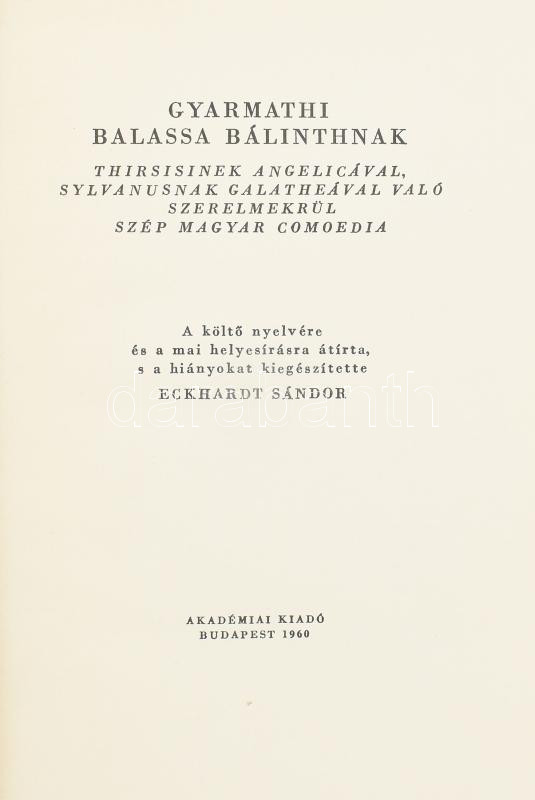 GYARMATHI
BALASSA BÁLINTHNAK

THIRSISINEK ANGELICÁVAL,
SYLVANUSNAK GALATHEÁVAL VALÓ
SZERELMEKRÜL
SZÉP MAGYAR COMOEDIA

A költő nyelvére
és a mai helyesírásra átírta,
s a hiányokat kiegészítette
ECKHARDT SÁNDOR

AKADÉMIAI KIADÓ
BUDAPEST 1960

darabanth